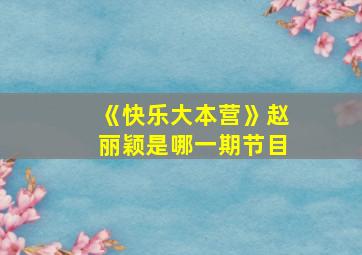 《快乐大本营》赵丽颖是哪一期节目